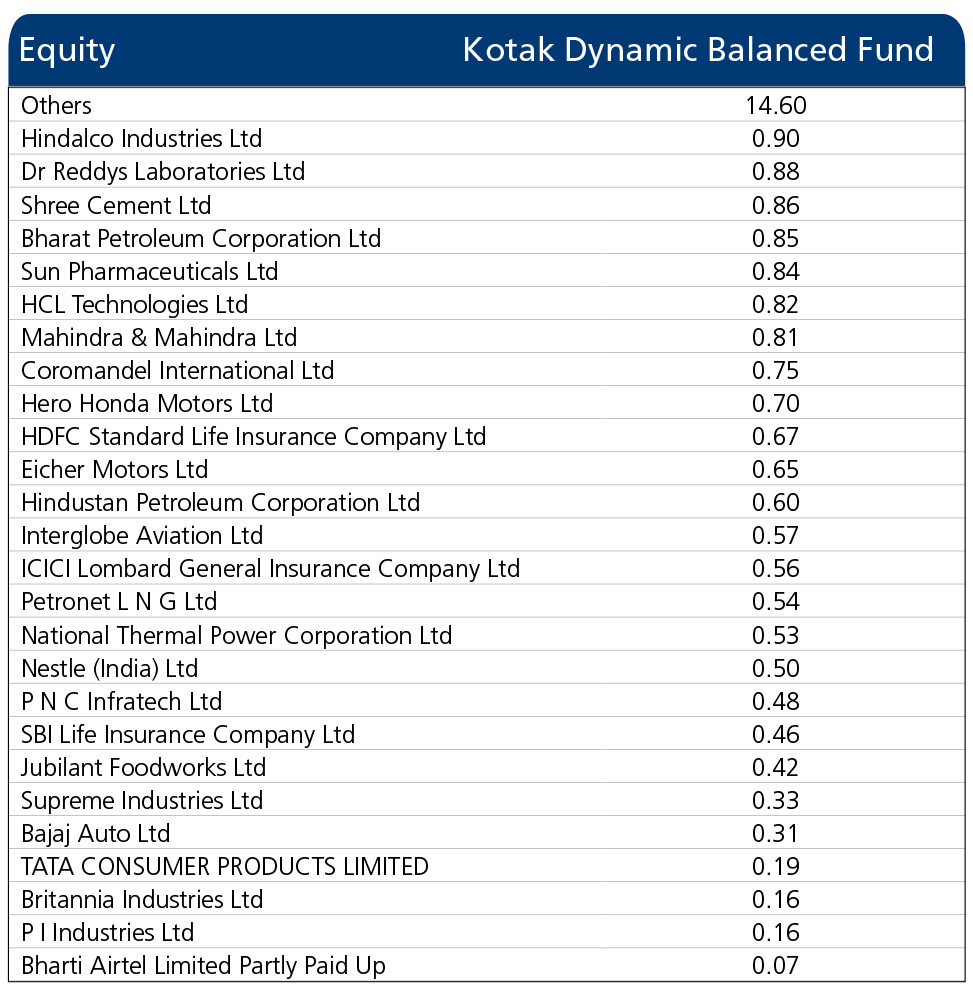 | Equity | Kotak Dynamic Balanced Fund |
|---|---|
| Others | 14.60 |
| Hindalco Industries Ltd | 0.90 |
| Dr Reddys Laboratories Ltd | 0.88 |
| Shree Cement Ltd | 0.86 |
| Bharat Petroleum Corporation Ltd | 0.85 |
| Sun Pharmaceuticals Ltd | 0.84 |
| HCL Technologies Ltd | 0.82 |
| Mahindra & Mahindra Ltd | 0.81 |
| Coromandel International Ltd | 0.75 |
| Hero Honda Motors Ltd | 0.70 |
| HDFC Standard Life Insurance Company Ltd | 0.67 |
| Eicher Motors Ltd | 0.65 |
| Hindustan Petroleum Corporation Ltd | 0.60 |
| Interglobe Aviation Ltd | 0.57 |
| ICICI Lombard General Insurance Company Ltd | 0.56 |
| Petronet L N G Ltd | 0.54 |
| National Thermal Power Corporation Ltd | 0.53 |
| Nestle (India) Ltd | 0.50 |
| P N C Infratech Ltd | 0.48 |
| SBI Life Insurance Company Ltd | 0.46 |
| Jubilant Foodworks Ltd | 0.42 |
| Supreme Industries Ltd | 0.33 |
| Bajaj Auto Ltd | 0.31 |
| TATA CONSUMER PRODUCTS LIMITED | 0.19 |
| Britannia Industries Ltd | 0.16 |
| P I Industries Ltd | 0.16 |
| Bharti Airtel Limited Partly Paid Up | 0.07 |